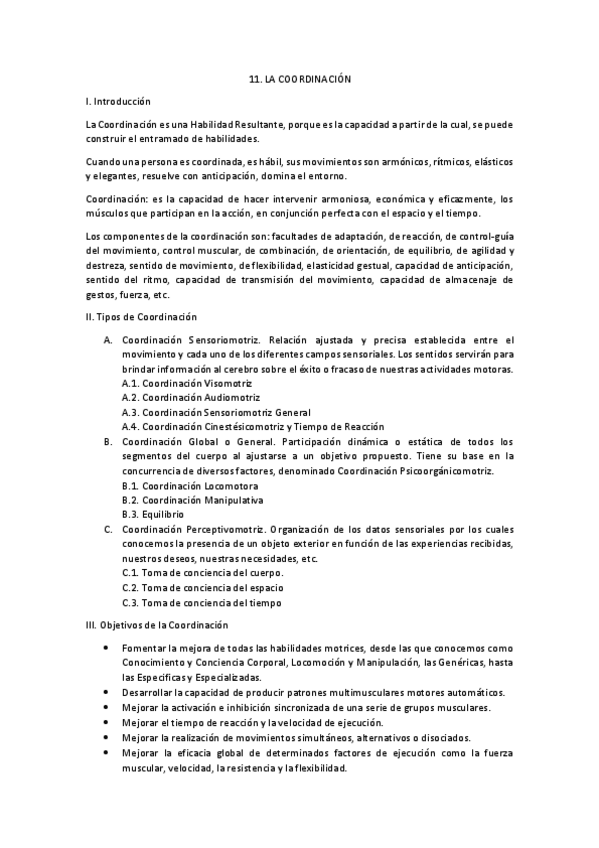 11. LA COORDINACIÓN

I. Introducción

La Coordinación es una Habilidad Resultante, porque es la capacidad a partir de la cual, se puede construir el entramado de habilidades.

Cuando una persona es coordinada, es hábil, sus movimientos son armónicos, rítmicos, elásticos y elegantes, resuelve con anticipación, domina el entorno.

Coordinación: es la capacidad de hacer intervenir armoniosa, económica y eficazmente, los músculos que participan en la acción, en conjunción perfecta con el espacio y el tiempo.

Los componentes de la coordinación son: facultades de adaptación, de reacción, de control-guía del movimiento, control muscular, de combinación, de orientación, de equilibrio, de agilidad y destreza, sentido de movimiento, de flexibilidad, elasticidad gestual, capacidad de anticipación, sentido del ritmo, capacidad de transmisión del movimiento, capacidad de almacenaje de gestos, fuerza, etc.

II. Tipos de Coordinación

A. Coordinación Sensoriomotriz. Relación ajustada y precisa establecida entre el movimiento y cada uno de los diferentes campos sensoriales. Los sentidos servirán para brindar información al cerebro sobre el éxito o fracaso de nuestras actividades motoras.
A.1. Coordinación Visomotriz
A.2. Coordinación Audiomotriz
A.3. Coordinación Sensoriomotriz General
A.4. Coordinación Cinestésicomotriz y Tiempo de Reacción

B. Coordinación Global o General. Participación dinámica o estática de todos los segmentos del cuerpo al ajustarse a un objetivo propuesto. Tiene su base en la concurrencia de diversos factores, denominado Coordinación Psicoorgánicomotriz.
B.1. Coordinación Locomotora
B.2. Coordinación Manipulativa
B.3. Equilibrio

C. Coordinación Perceptivomotriz. Organización de los datos sensoriales por los cuales conocemos la presencia de un objeto exterior en función de las experiencias recibidas, nuestros deseos, nuestras necesidades, etc.
C.1. Toma de conciencia del cuerpo.
C.2. Toma de conciencia del espacio
C.3. Toma de conciencia del tiempo

III. Objetivos de la Coordinación

• Fomentar la mejora de todas las habilidades motrices, desde las que conocemos como Conocimiento y Conciencia Corporal, Locomoción y Manipulación, las Genéricas, hasta las Específicas y Especializadas.
• Desarrollar la capacidad de producir patrones multimusculares motores automáticos.
• Mejorar la activación e inhibición sincronizada de una serie de grupos musculares.
• Mejorar el tiempo de reacción y la velocidad de ejecución.
• Mejorar la realización de movimientos simultáneos, alternativos o disociados.
• Mejorar la eficacia global de determinados factores de ejecución como la fuerza muscular, velocidad, la resistencia y la flexibilidad.